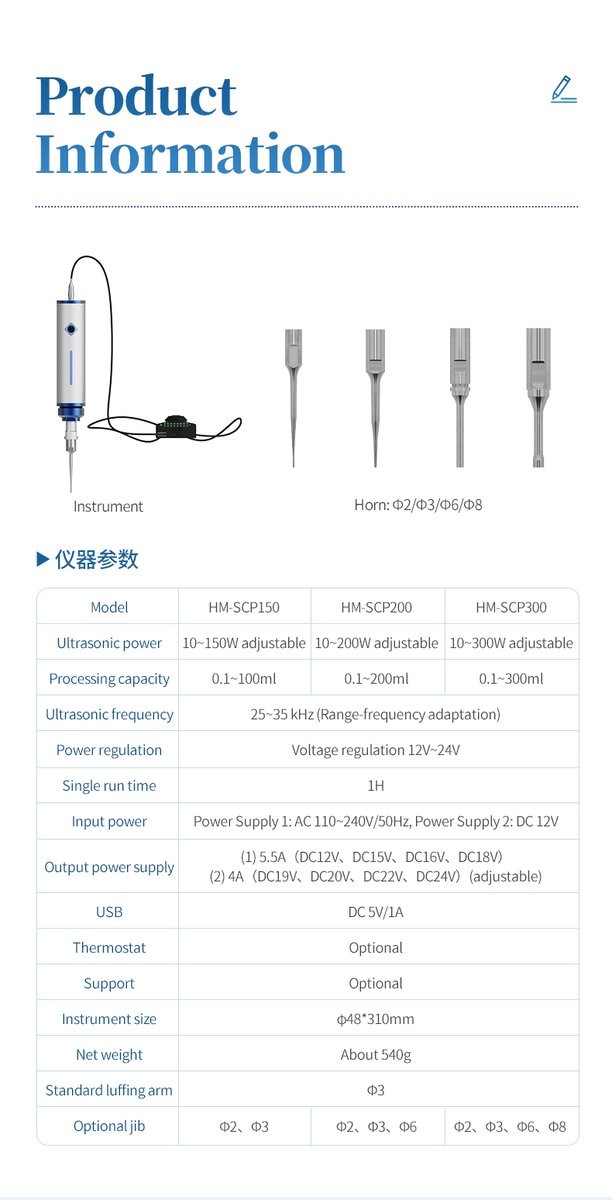 Product Information

Instrument

Horn: Φ2/Φ3/Φ6/Φ8

▶ 仪器参数

| Model | HM-SCP150 | HM-SCP200 | HM-SCP300 |
|---|---|---|---|
| Ultrasonic power | 10~150W adjustable | 10~200W adjustable | 10~300W adjustable |
| Processing capacity | 0.1~100ml | 0.1~200ml | 0.1~300ml |
| Ultrasonic frequency | 25~35 kHz (Range-frequency adaptation) | | |
| Power regulation | Voltage regulation 12V~24V | | |
| Single run time | 1H | | |
| Input power | Power Supply 1: AC 110~240V/50Hz, Power Supply 2: DC 12V | | |
| Output power supply | (1) 5.5A（DC12V、DC15V、DC16V、DC18V） (2) 4A（DC19V、DC20V、DC22V、DC24V）(adjustable) | | |
| USB | DC 5V/1A | | |
| Thermostat | Optional | | |
| Support | Optional | | |
| Instrument size | φ48*310mm | | |
| Net weight | About 540g | | |
| Standard luffing arm | Φ3 | | |
| Optional jib | Φ2、Φ3 | Φ2、Φ3、Φ6 | Φ2、Φ3、Φ6、Φ8 |